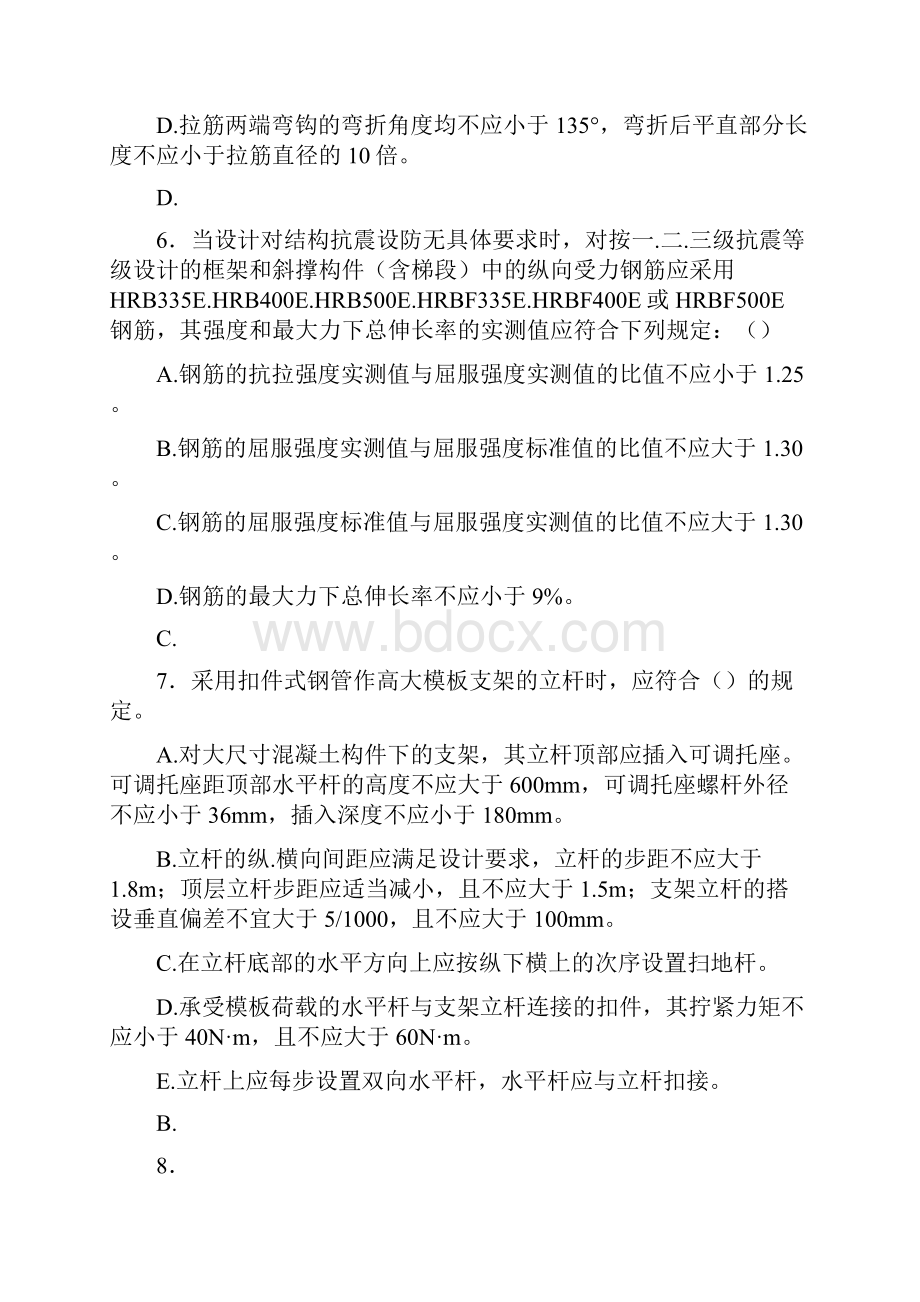 D.拉筋两端弯钩的弯折角度均不应小于 135°，弯折后平直部分长度不应小于拉筋直径的 10 倍。

D.

6．当设计对结构抗震设防无具体要求时，对按一.二.三级抗震等级设计的框架和斜撑构件（含梯段）中的纵向受力钢筋应采用 HRB335E.HRB400E.HRB500E.HRBF335E.HRBF400E 或 HRBF500E 钢筋，其强度和最大力下总伸长率的实测值应符合下列规定：（）

A.钢筋的抗拉强度实测值与屈服强度实测值的比值不应小于 1.25。

B.钢筋的屈服强度实测值与屈服强度标准值的比值不应大于 1.30。

C.钢筋的屈服强度标准值与屈服强度实测值的比值不应大于 1.30。

D.钢筋的最大力下总伸长率不应小于 9%。

C.

www.bdocx.com

7．采用扣件式钢管作高大模板支架的立杆时，应符合（）的规定。

A.对大尺寸混凝土构件下的支架，其立杆顶部应插入可调托座。可调托座距顶部水平杆的高度不应大于 600mm，可调托座螺杆外径不应小于 36mm，插入深度不应小于 180mm。

B.立杆的纵.横向间距应满足设计要求，立杆的步距不应大于 1.8m；顶层立杆步距应适当减小，且不应大于 1.5m；支架立杆的搭设垂直偏差不宜大于 5/1000，且不应大于 100mm。

C.在立杆底部的水平方向上应按纵下横上的次序设置扫地杆。

D.承受模板荷载的水平杆与支架立杆连接的扣件，其拧紧力矩不应小于 40N·m，且不应大于 60N·m。

E.立杆上应每步设置双向水平杆，水平杆应与立杆扣接。

B.

8．